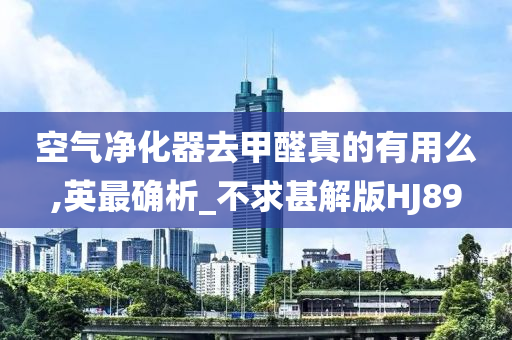 空气净化器去甲醛真的有用么,英最确析_不求甚解版HJ89